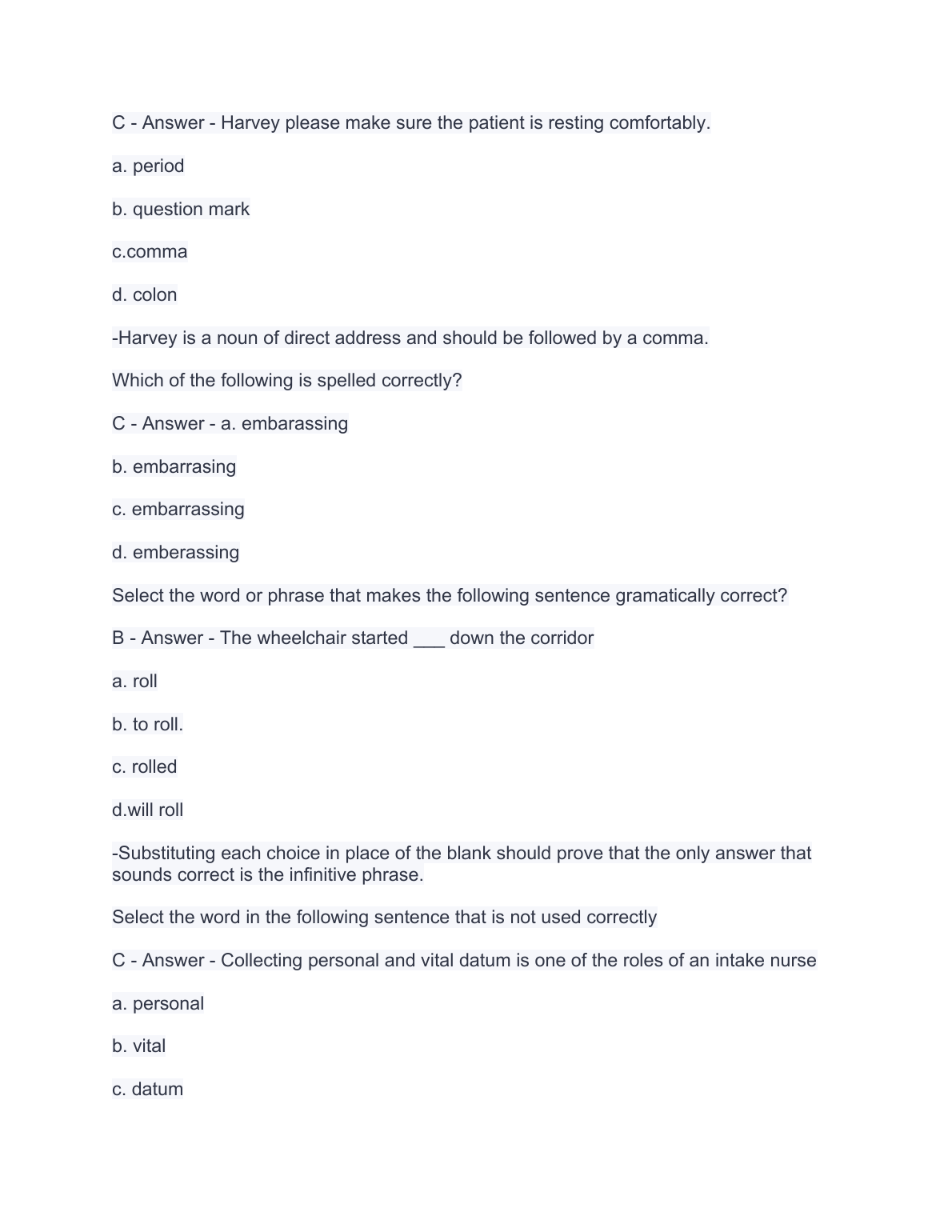 C - Answer - Harvey please make sure the patient is resting comfortably.

a. period

b. question mark

c.comma

d. colon

-Harvey is a noun of direct address and should be followed by a comma.

Which of the following is spelled correctly?

C - Answer - a. embarassing

b. embarrasing

c. embarrassing

d. emberassing

Select the word or phrase that makes the following sentence gramatically correct?

B - Answer - The wheelchair started ___ down the corridor

a. roll

b. to roll.

c. rolled

d.will roll

-Substituting each choice in place of the blank should prove that the only answer that sounds correct is the infinitive phrase.

Select the word in the following sentence that is not used correctly

C - Answer - Collecting personal and vital datum is one of the roles of an intake nurse

a. personal

b. vital

c. datum